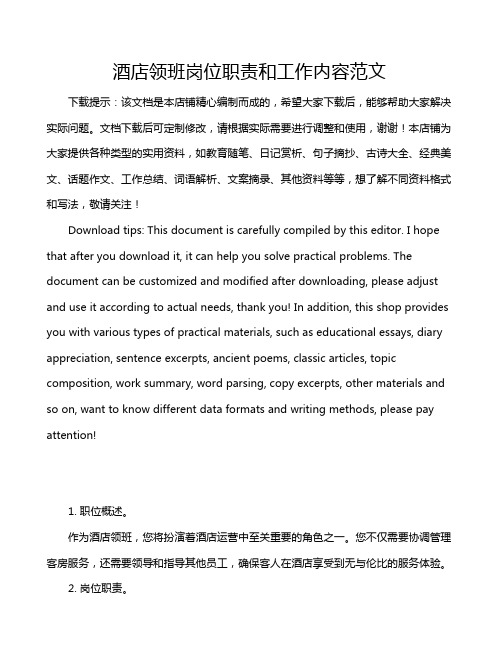 酒店领班岗位职责和工作内容范文

下载提示：该文档是本店铺精心编制而成的，希望大家下载后，能够帮助大家解决实际问题。文档下载后可定制修改，请根据实际需要进行调整和使用，谢谢！本店铺为大家提供各种类型的实用资料，如教育随笔、日记赏析、句子摘抄、古诗大全、经典美文、话题作文、工作总结、词语解析、文案摘录、其他资料等等，想了解不同资料格式和写法，敬请关注！

Download tips: This document is carefully compiled by this editor. I hope that after you download it, it can help you solve practical problems. The document can be customized and modified after downloading, please adjust and use it according to actual needs, thank you! In addition, this shop provides you with various types of practical materials, such as educational essays, diary appreciation, sentence excerpts, ancient poems, classic articles, topic composition, work summary, word parsing, copy excerpts, other materials and so on, want to know different data formats and writing methods, please pay attention!

1. 职位概述。

作为酒店领班，您将扮演着酒店运营中至关重要的角色之一。您不仅需要协调管理客房服务，还需要领导和指导其他员工，确保客人在酒店享受到无与伦比的服务体验。

2. 岗位职责。